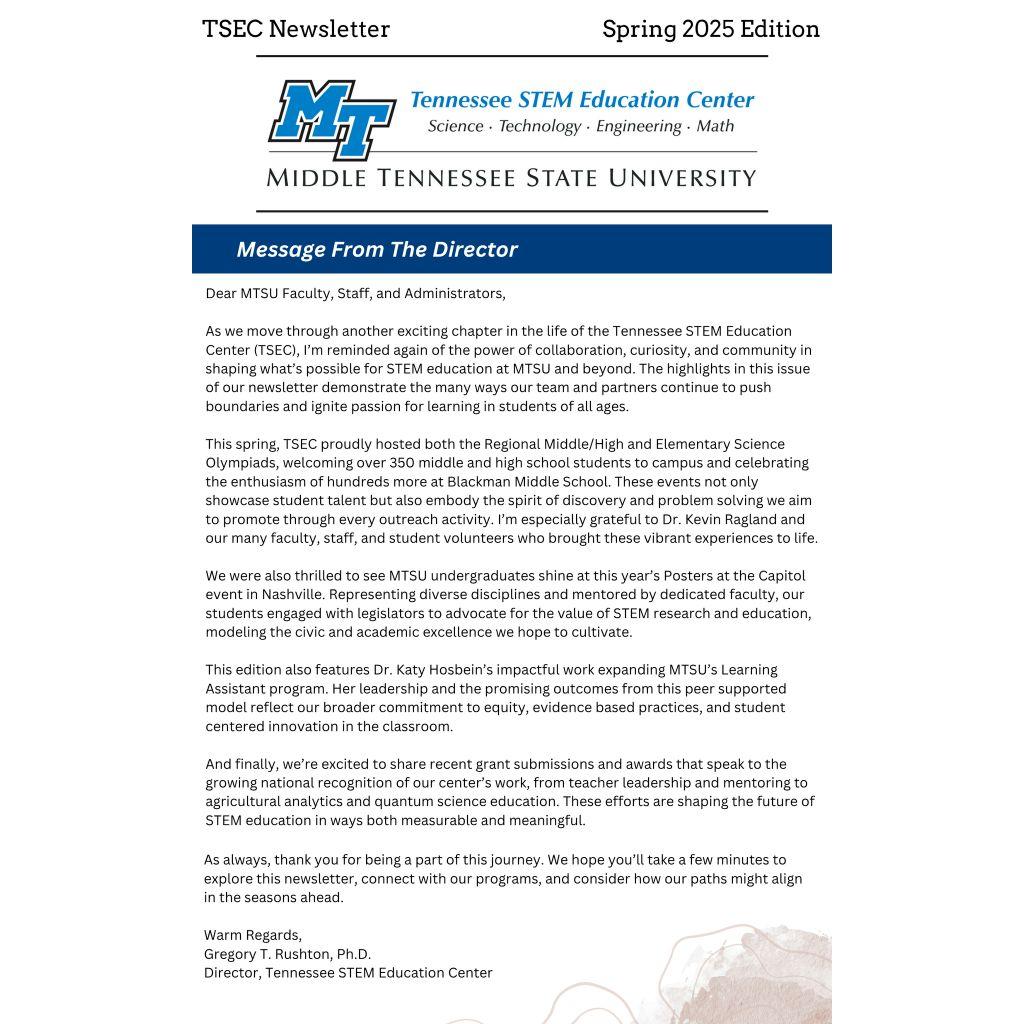 TSEC Newsletter

Spring 2025 Edition

MT

Tennessee STEM Education Center
Science · Technology · Engineering · Math

MIDDLE TENNESSEE STATE UNIVERSITY

Message From The Director

Dear MTSU Faculty, Staff, and Administrators,

As we move through another exciting chapter in the life of the Tennessee STEM Education Center (TSEC), I'm reminded again of the power of collaboration, curiosity, and community in shaping what's possible for STEM education at MTSU and beyond. The highlights in this issue of our newsletter demonstrate the many ways our team and partners continue to push boundaries and ignite passion for learning in students of all ages.

This spring, TSEC proudly hosted both the Regional Middle/High and Elementary Science Olympiads, welcoming over 350 middle and high school students to campus and celebrating the enthusiasm of hundreds more at Blackman Middle School. These events not only showcase student talent but also embody the spirit of discovery and problem solving we aim to promote through every outreach activity. I'm especially grateful to Dr. Kevin Ragland and our many faculty, staff, and student volunteers who brought these vibrant experiences to life.

We were also thrilled to see MTSU undergraduates shine at this year's Posters at the Capitol event in Nashville. Representing diverse disciplines and mentored by dedicated faculty, our students engaged with legislators to advocate for the value of STEM research and education, modeling the civic and academic excellence we hope to cultivate.

This edition also features Dr. Katy Hosbein's impactful work expanding MTSU's Learning Assistant program. Her leadership and the promising outcomes from this peer supported model reflect our broader commitment to equity, evidence based practices, and student centered innovation in the classroom.

And finally, we're excited to share recent grant submissions and awards that speak to the growing national recognition of our center's work, from teacher leadership and mentoring to agricultural analytics and quantum science education. These efforts are shaping the future of STEM education in ways both measurable and meaningful.

As always, thank you for being a part of this journey. We hope you'll take a few minutes to explore this newsletter, connect with our programs, and consider how our paths might align in the seasons ahead.

Warm Regards,
Gregory T. Rushton, Ph.D.
Director, Tennessee STEM Education Center